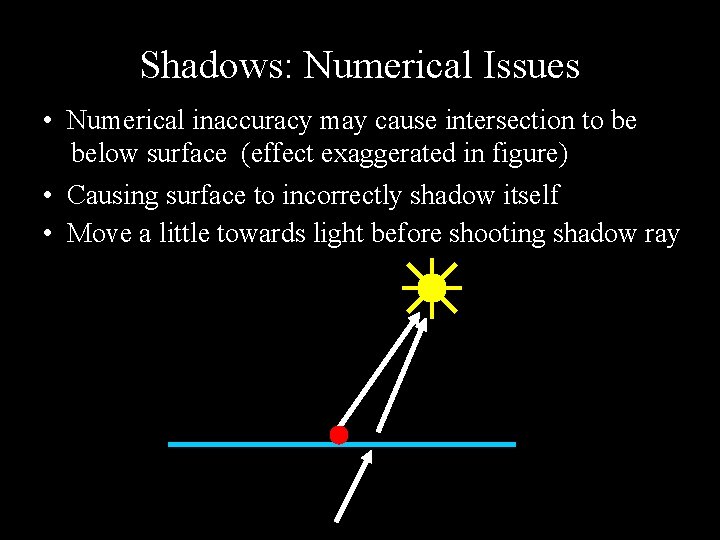 Shadows: Numerical Issues

• Numerical inaccuracy may cause intersection to be below surface (effect exaggerated in figure)

• Causing surface to incorrectly shadow itself

• Move a little towards light before shooting shadow ray